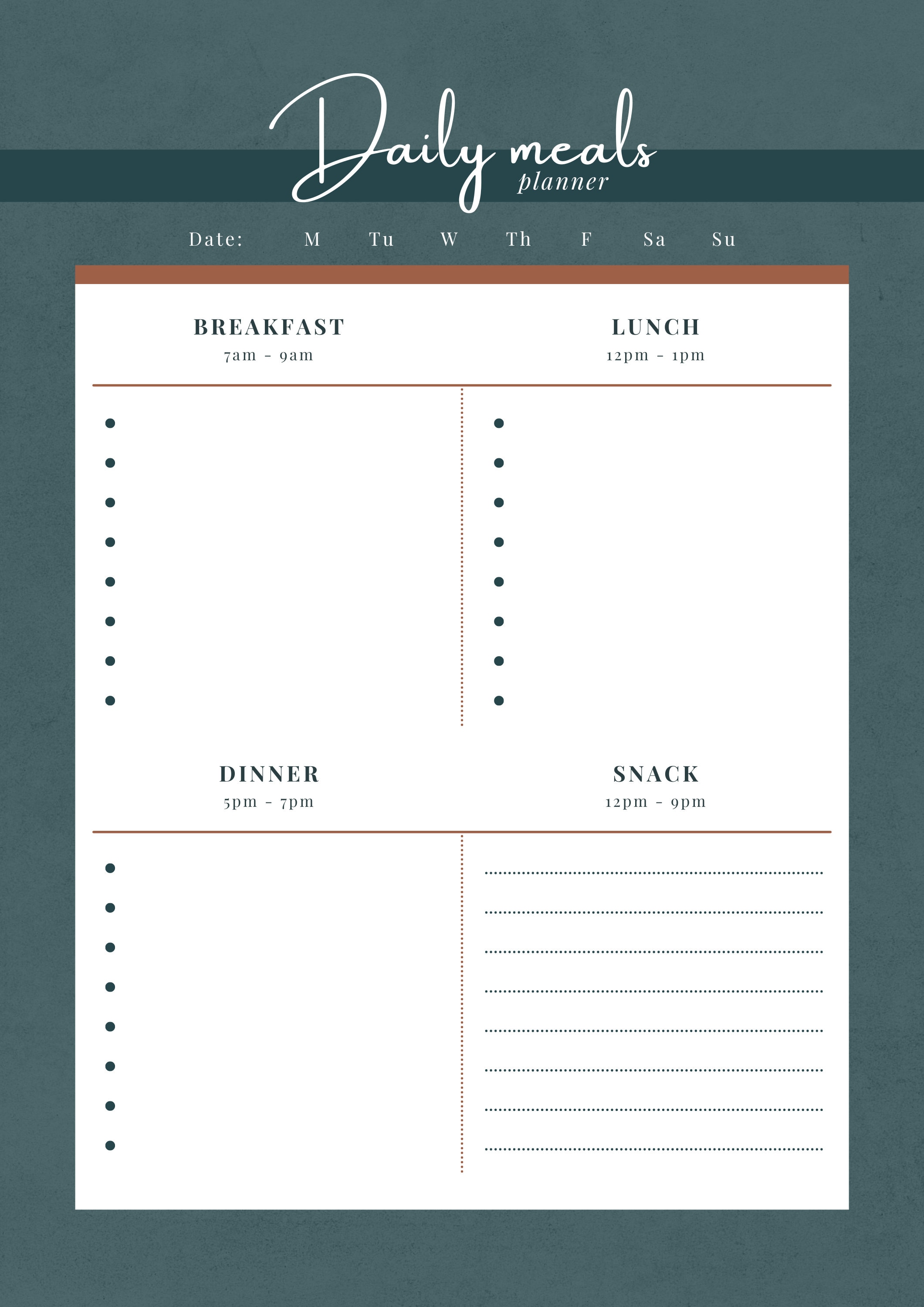 Daily meals
planner

Date: M Tu W Th F Sa Su

BREAKFAST
7am - 9am

LUNCH
12pm - 1pm

DINNER
5pm - 7pm

SNACK
12pm - 9pm